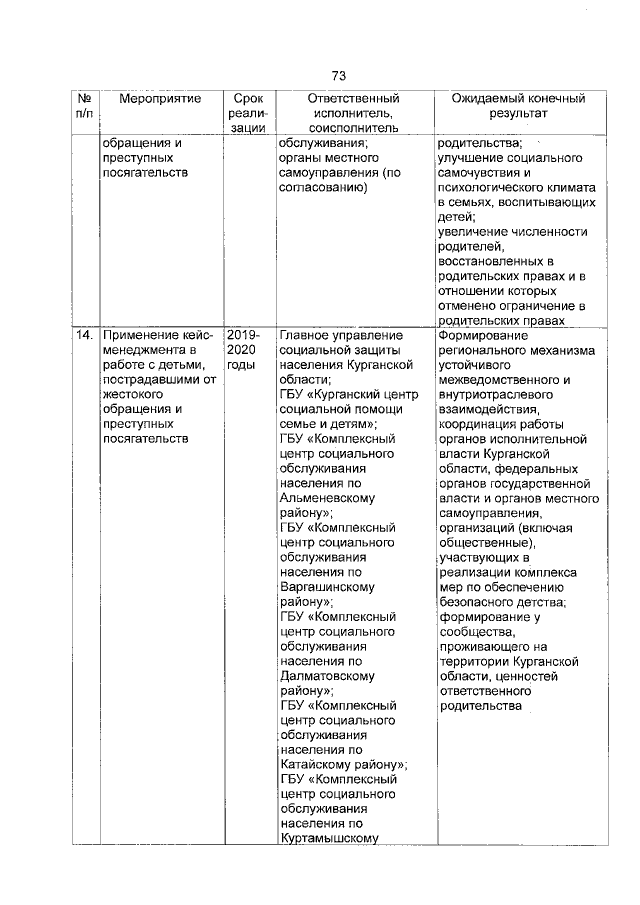 73

| № п/п | Мероприятие | Срок реализации | Ответственный исполнитель, соисполнитель | Ожидаемый конечный результат |
|---|---|---|---|---|
| | обращения и преступных посягательств | | обслуживания; органы местного самоуправления (по согласованию) | родительства; улучшение социального самочувствия и психологического климата в семьях, воспитывающих детей; увеличение численности родителей, восстановленных в родительских правах и в отношении которых отменено ограничение в родительских правах |
| 14. | Применение кейс-менеджмента в работе с детьми, пострадавшими от жестокого обращения и преступных посягательств | 2019-2020 годы | Главное управление социальной защиты населения Курганской области; ГБУ «Курганский центр социальной помощи семье и детям»; ГБУ «Комплексный центр социального обслуживания населения по Альменевскому району»; ГБУ «Комплексный центр социального обслуживания населения по Варгашинскому району»; ГБУ «Комплексный центр социального обслуживания населения по Далматовскому району»; ГБУ «Комплексный центр социального обслуживания населения по Катайскому району»; ГБУ «Комплексный центр социального обслуживания населения по Куртамышскому | Формирование регионального механизма устойчивого межведомственного и внутриотраслевого взаимодействия, координация работы органов исполнительной власти Курганской области, федеральных органов государственной власти и органов местного самоуправления, организаций (включая общественные), участвующих в реализации комплекса мер по обеспечению безопасного детства; формирование у сообщества, проживающего на территории Курганской области, ценностей ответственного родительства |